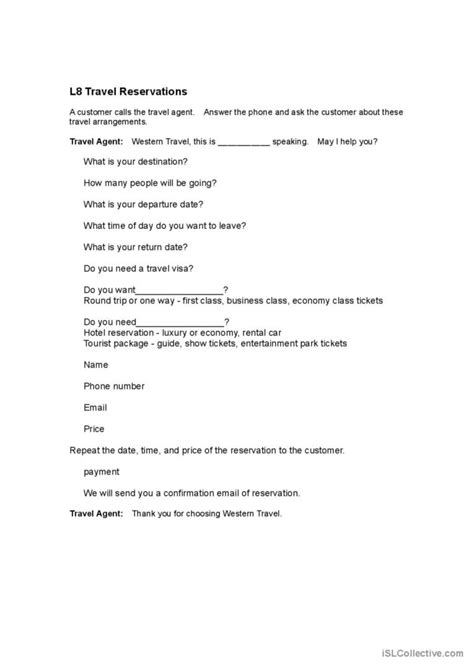 L8 Travel Reservations

A customer calls the travel agent. Answer the phone and ask the customer about these travel arrangements.

Travel Agent: Western Travel, this is ____ speaking. May I help you?

What is your destination?

How many people will be going?

What is your departure date?

What time of day do you want to leave?

What is your return date?

Do you need a travel visa?

Do you want____?
Round trip or one way - first class, business class, economy class tickets

Do you need____?
Hotel reservation - luxury or economy, rental car
Tourist package - guide, show tickets, entertainment park tickets

Name

Phone number

Email

Price

Repeat the date, time, and price of the reservation to the customer.

payment

We will send you a confirmation email of reservation.

Travel Agent: Thank you for choosing Western Travel.

iSLCollective.com